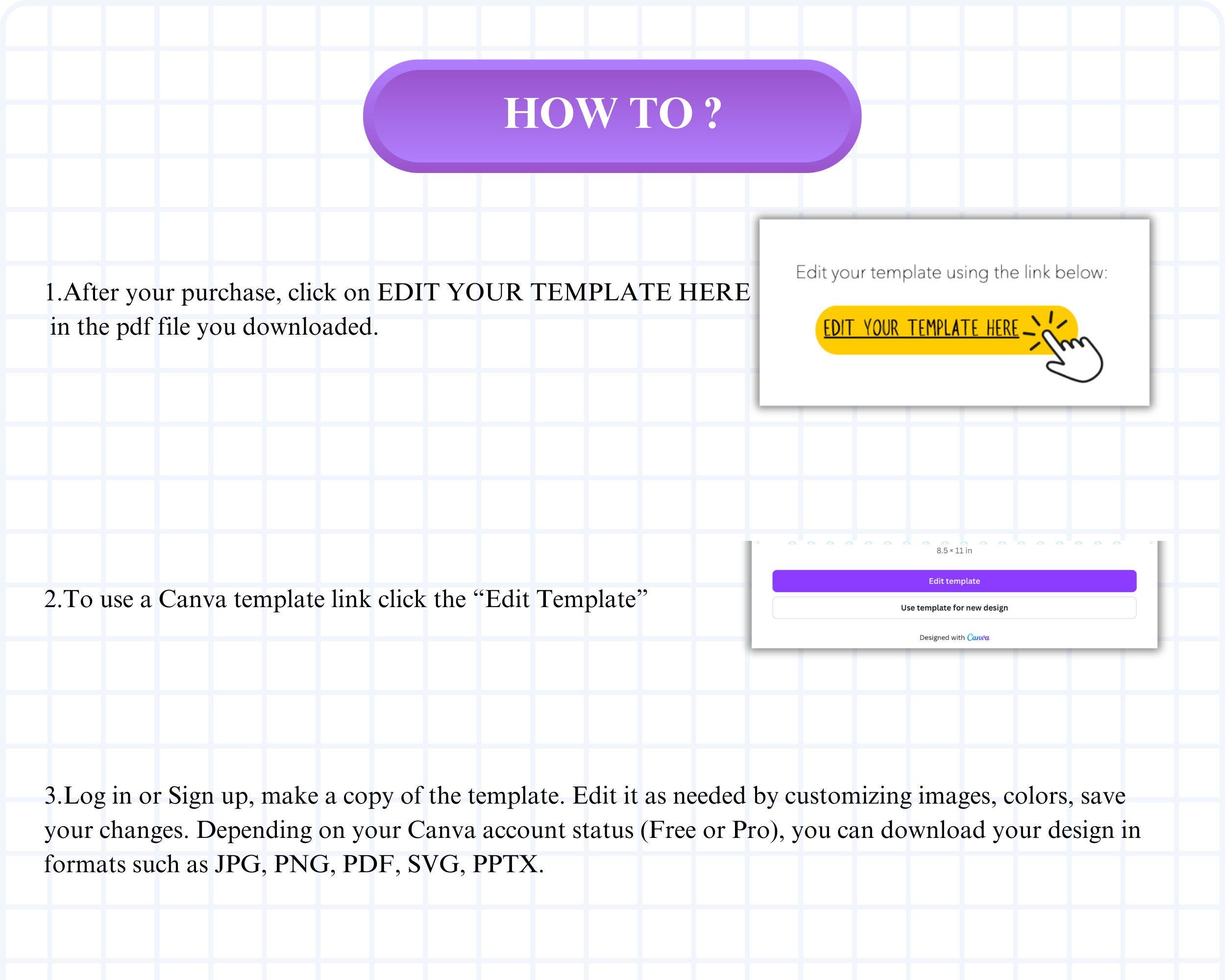 HOW TO ?

1.After your purchase, click on EDIT YOUR TEMPLATE HERE in the pdf file you downloaded.

Edit your template using the link below:

EDIT YOUR TEMPLATE HERE

2.To use a Canva template link click the "Edit Template"

8.5 × 11 in

Edit template

Use template for new design

Designed with Canva

3.Log in or Sign up, make a copy of the template. Edit it as needed by customizing images, colors, save your changes. Depending on your Canva account status (Free or Pro), you can download your design in formats such as JPG, PNG, PDF, SVG, PPTX.